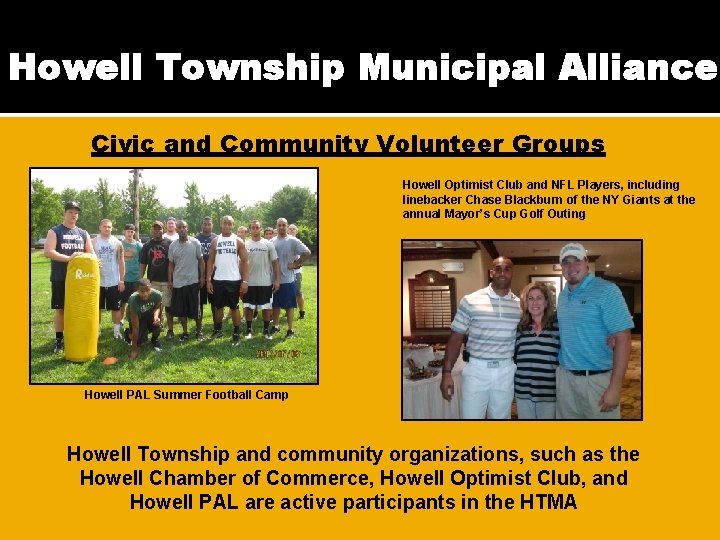 Howell Township Municipal Alliance

Civic and Community Volunteer Groups

Howell PAL Summer Football Camp

Howell Optimist Club and NFL Players, including linebacker Chase Blackburn of the NY Giants at the annual Mayor's Cup Golf Outing

Howell Township and community organizations, such as the Howell Chamber of Commerce, Howell Optimist Club, and Howell PAL are active participants in the HTMA